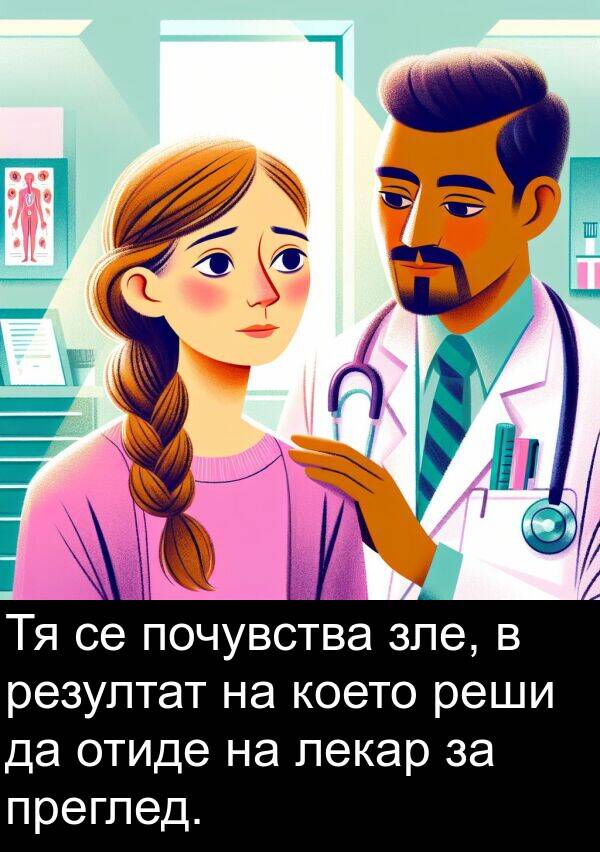 Тя се почувства зле, в резултат на което реши да отиде на лекар за преглед.